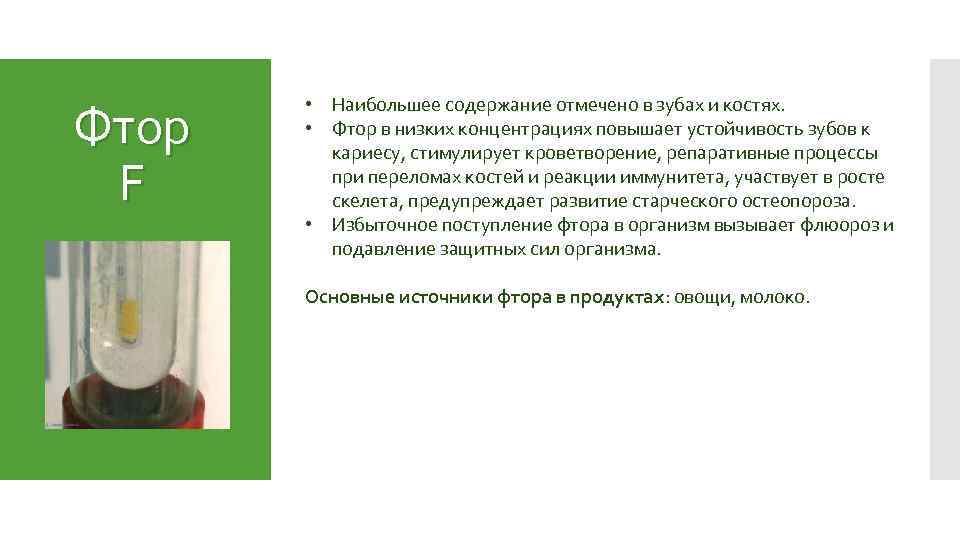 Фтор
F

• Наибольшее содержание отмечено в зубах и костях.
• Фтор в низких концентрациях повышает устойчивость зубов к кариесу, стимулирует кроветворение, репаративные процессы при переломах костей и реакции иммунитета, участвует в росте скелета, предупреждает развитие старческого остеопороза.
• Избыточное поступление фтора в организм вызывает флюороз и подавление защитных сил организма.

Основные источники фтора в продуктах: овощи, молоко.